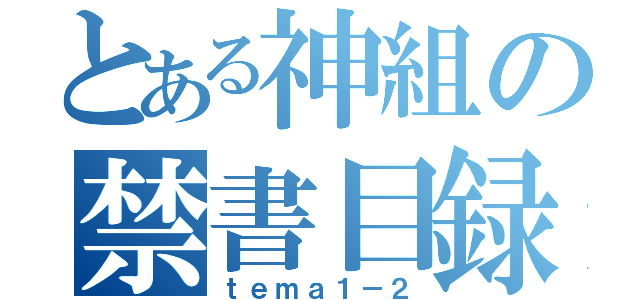 とある神組の
禁書目録
tema1－2